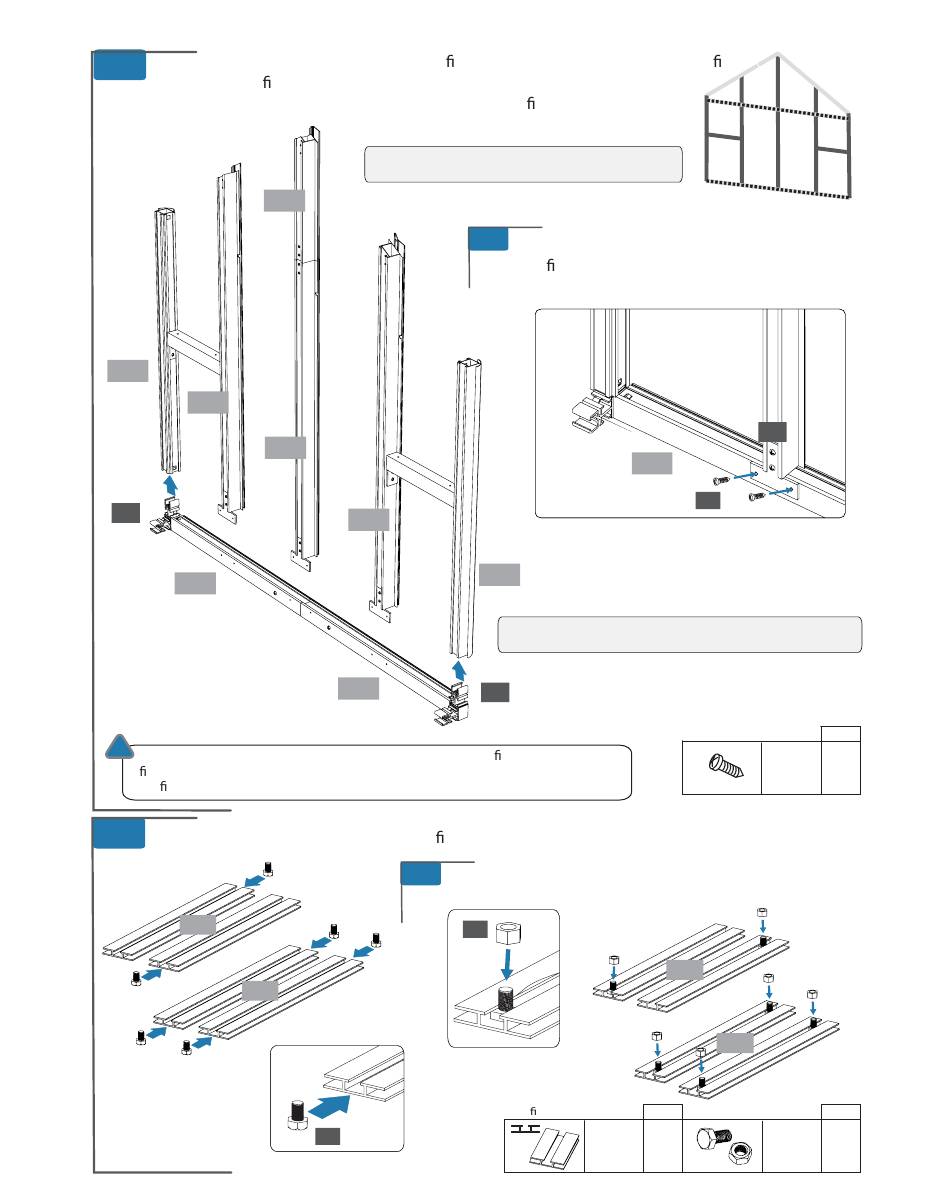 fi
fi
fi
fi

fi

fi
fi

fi

fi

fi